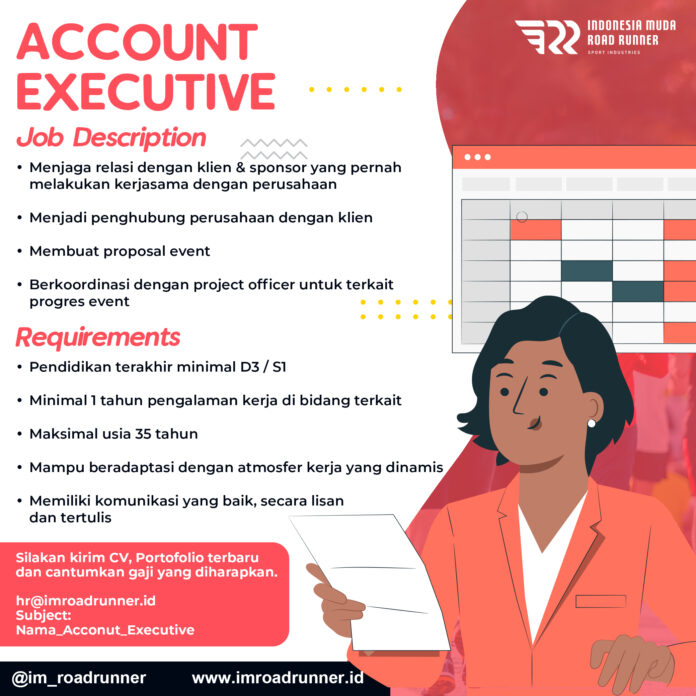 INDONESIA MUDA ROAD RUNNER
SPORT INDUSTRIES

ACCOUNT EXECUTIVE

Job Description

• Menjaga relasi dengan klien & sponsor yang pernah melakukan kerjasama dengan perusahaan

• Menjadi penghubung perusahaan dengan klien

• Membuat proposal event

• Berkoordinasi dengan project officer untuk terkait progres event

Requirements

• Pendidikan terakhir minimal D3 / S1

• Minimal 1 tahun pengalaman kerja di bidang terkait

• Maksimal usia 35 tahun

• Mampu beradaptasi dengan atmosfer kerja yang dinamis

• Memiliki komunikasi yang baik, secara lisan dan tertulis

Silakan kirim CV, Portofolio terbaru dan cantumkan gaji yang diharapkan.

hr@imroadrunner.id
Subject:
Nama_Acconut_Executive

@im_roadrunner www.imroadrunner.id